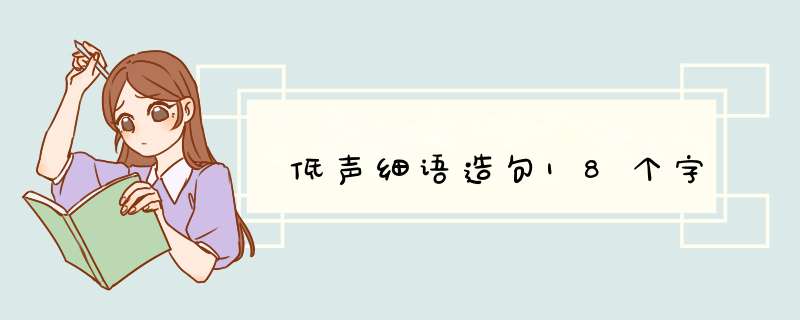 低声细语造句18个字